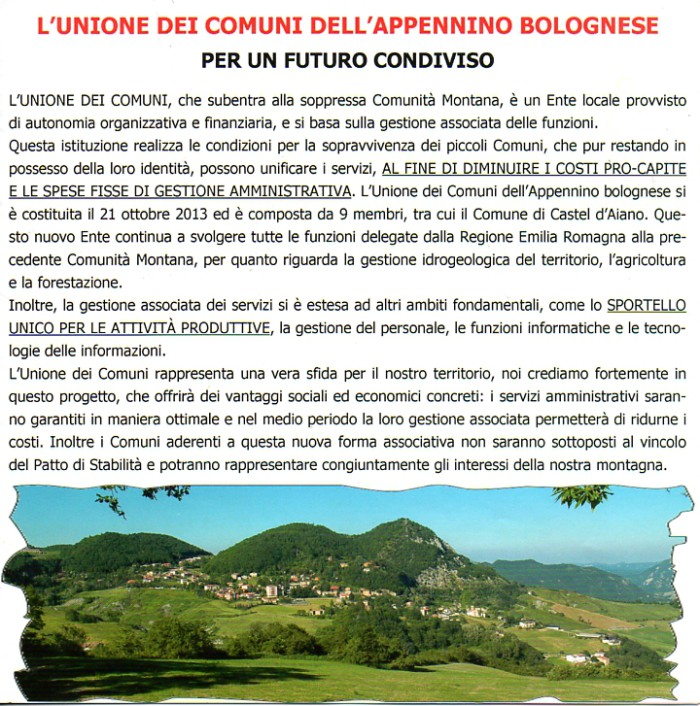 L'UNIONE DEI COMUNI DELL'APPENNINO BOLOGNESE

PER UN FUTURO CONDIVISO

L'UNIONE DEI COMUNI, che subentra alla soppressa Comunità Montana, è un Ente locale provvisto di autonomia organizzativa e finanziaria, e si basa sulla gestione associata delle funzioni.
Questa istituzione realizza le condizioni per la sopravvivenza dei piccoli Comuni, che pur restando in possesso della loro identità, possono unificare i servizi, AL FINE DI DIMINUIRE I COSTI PRO-CAPITE E LE SPESE FISSE DI GESTIONE AMMINISTRATIVA. L'Unione dei Comuni dell'Appennino bolognese si è costituita il 21 ottobre 2013 ed è composta da 9 membri, tra cui il Comune di Castel d'Aiano. Questo nuovo Ente continua a svolgere tutte le funzioni delegate dalla Regione Emilia Romagna alla precedente Comunità Montana, per quanto riguarda la gestione idrogeologica del territorio, l'agricoltura e la forestazione.
Inoltre, la gestione associata dei servizi si è estesa ad altri ambiti fondamentali, come lo SPORTELLO UNICO PER LE ATTIVITÀ PRODUTTIVE, la gestione del personale, le funzioni informatiche e le tecnologie delle informazioni.
L'Unione dei Comuni rappresenta una vera sfida per il nostro territorio, noi crediamo fortemente in questo progetto, che offrirà dei vantaggi sociali ed economici concreti: i servizi amministrativi saranno garantiti in maniera ottimale e nel medio periodo la loro gestione associata permetterà di ridurne i costi. Inoltre i Comuni aderenti a questa nuova forma associativa non saranno sottoposti al vincolo del Patto di Stabilità e potranno rappresentare congiuntamente gli interessi della nostra montagna.